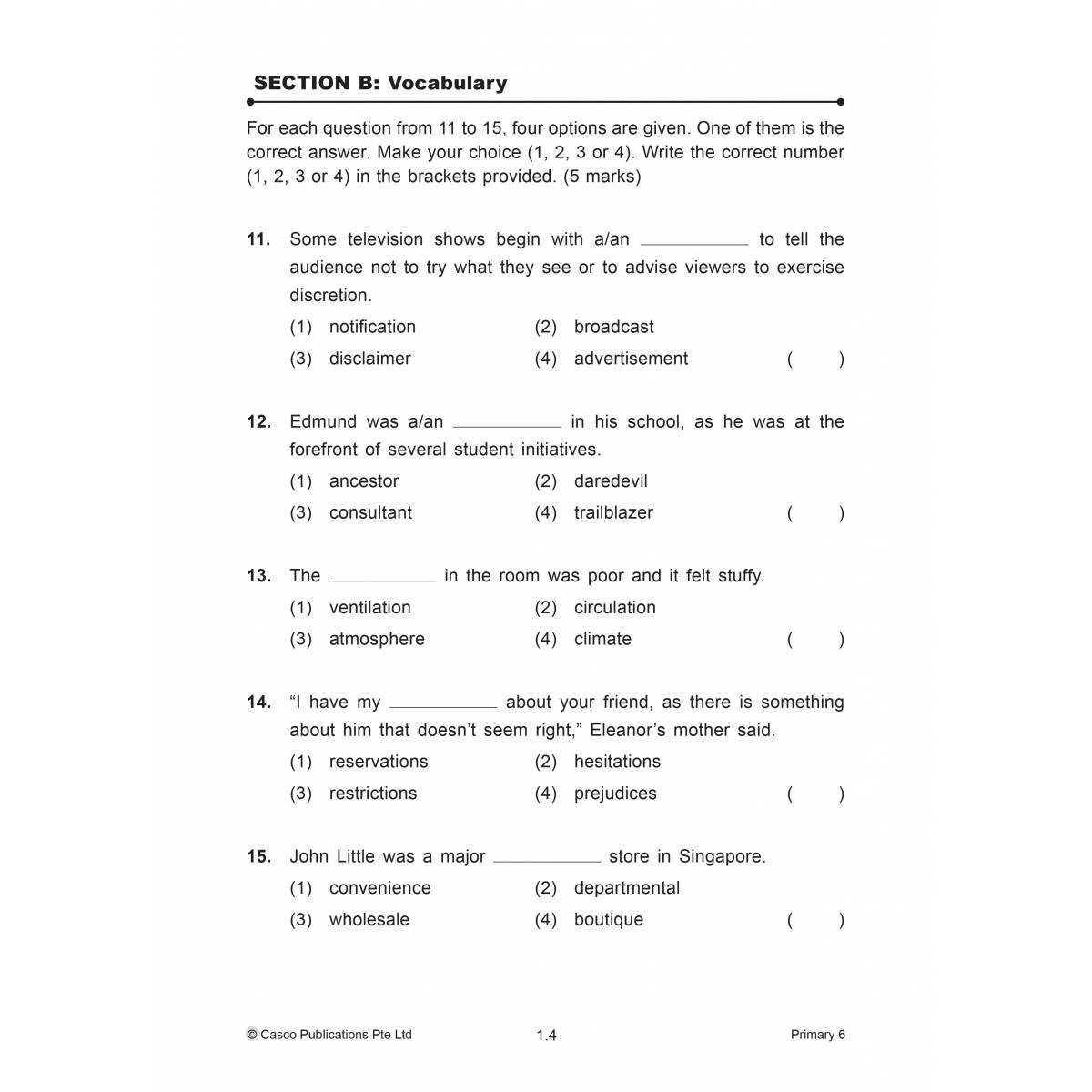 SECTION B: Vocabulary

For each question from 11 to 15, four options are given. One of them is the correct answer. Make your choice (1, 2, 3 or 4). Write the correct number (1, 2, 3 or 4) in the brackets provided. (5 marks)

11. Some television shows begin with a/an ____ to tell the audience not to try what they see or to advise viewers to exercise discretion.
(1) notification (2) broadcast
(3) disclaimer (4) advertisement ( )

12. Edmund was a/an ____ in his school, as he was at the forefront of several student initiatives.
(1) ancestor (2) daredevil
(3) consultant (4) trailblazer ( )

13. The ____ in the room was poor and it felt stuffy.
(1) ventilation (2) circulation
(3) atmosphere (4) climate ( )

14. "I have my ____ about your friend, as there is something about him that doesn't seem right," Eleanor's mother said.
(1) reservations (2) hesitations
(3) restrictions (4) prejudices ( )

15. John Little was a major ____ store in Singapore.
(1) convenience (2) departmental
(3) wholesale (4) boutique ( )

© Casco Publications Pte Ltd 1.4 Primary 6